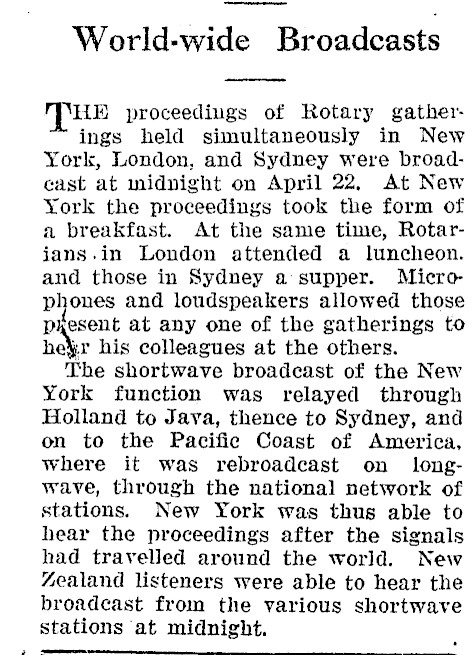 World-wide Broadcasts

THE proceedings of Rotary gatherings held simultaneously in New York, London, and Sydney were broadcast at midnight on April 22. At New York the proceedings took the form of a breakfast. At the same time, Rotarians in London attended a luncheon. and those in Sydney a supper. Microphones and loudspeakers allowed those present at any one of the gatherings to hear his colleagues at the others.

The shortwave broadcast of the New York function was relayed through Holland to Java, thence to Sydney, and on to the Pacific Coast of America, where it was rebroadcast on longwave, through the national network of stations. New York was thus able to hear the proceedings after the signals had travelled around the world. New Zealand listeners were able to hear the broadcast from the various shortwave stations at midnight.